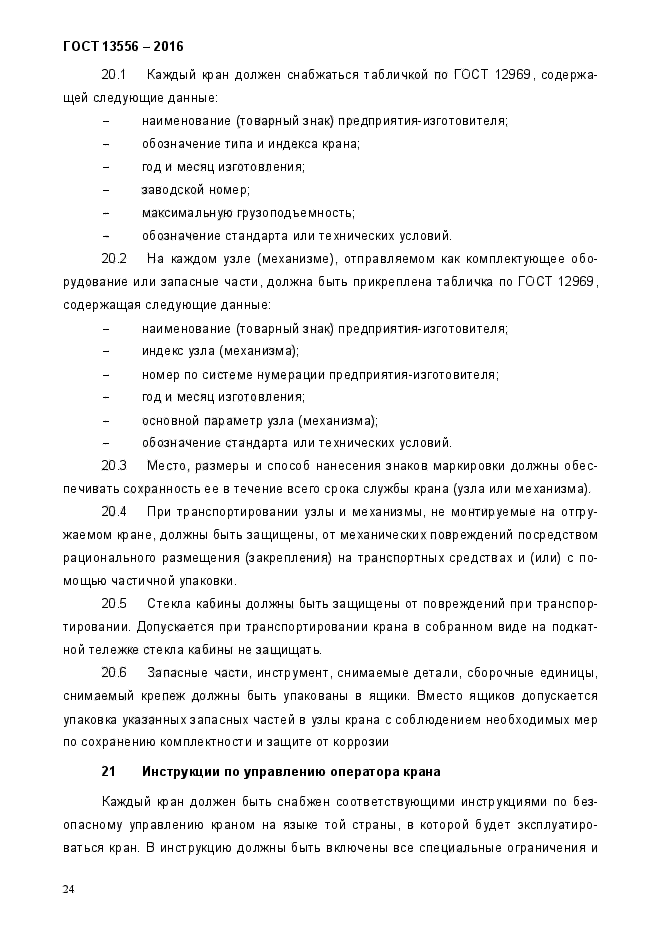 ГОСТ 13556 – 2016

20.1 Каждый кран должен снабжаться табличкой по ГОСТ 12969, содержащей следующие данные:

– наименование (товарный знак) предприятия-изготовителя;

– обозначение типа и индекса крана;

– год и месяц изготовления;

– заводской номер;

– максимальную грузоподъемность;

– обозначение стандарта или технических условий.

20.2 На каждом узле (механизме), отправляемом как комплектующее оборудование или запасные части, должна быть прикреплена табличка по ГОСТ 12969, содержащая следующие данные:

– наименование (товарный знак) предприятия-изготовителя;

– индекс узла (механизма);

– номер по системе нумерации предприятия-изготовителя;

– год и месяц изготовления;

– основной параметр узла (механизма);

– обозначение стандарта или технических условий.

20.3 Место, размеры и способ нанесения знаков маркировки должны обеспечивать сохранность ее в течение всего срока службы крана (узла или механизма).

20.4 При транспортировании узлы и механизмы, не монтируемые на отгружаемом кране, должны быть защищены, от механических повреждений посредством рационального размещения (закрепления) на транспортных средствах и (или) с помощью частичной упаковки.

20.5 Стекла кабины должны быть защищены от повреждений при транспортировании. Допускается при транспортировании крана в собранном виде на подкатной тележке стекла кабины не защищать.

20.6 Запасные части, инструмент, снимаемые детали, сборочные единицы, снимаемый крепеж должны быть упакованы в ящики. Вместо ящиков допускается упаковка указанных запасных частей в узлы крана с соблюдением необходимых мер по сохранению комплектности и защите от коррозии

21 Инструкции по управлению оператора крана

Каждый кран должен быть снабжен соответствующими инструкциями по безопасному управлению краном на языке той страны, в которой будет эксплуатироваться кран. В инструкцию должны быть включены все специальные ограничения и

24